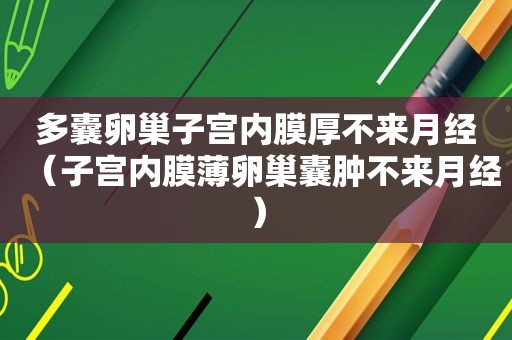 多囊卵巢子宫内膜厚不来月经（子宫内膜薄卵巢囊肿不来月经）